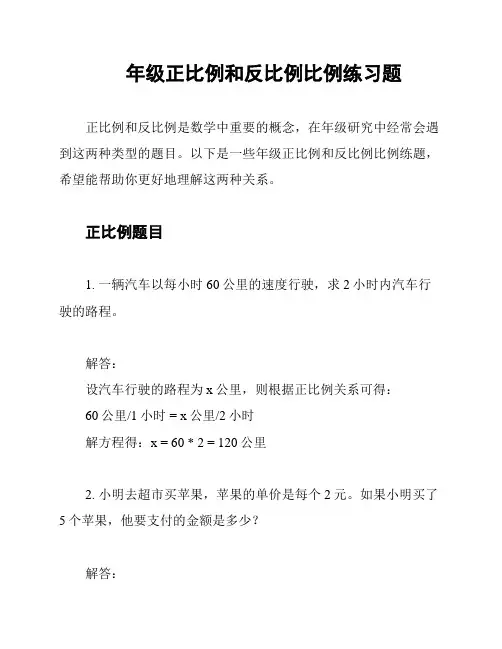 年级正比例和反比例比例练习题

正比例和反比例是数学中重要的概念，在年级研究中经常会遇到这两种类型的题目。以下是一些年级正比例和反比例比例练题，希望能帮助你更好地理解这两种关系。

正比例题目

1. 一辆汽车以每小时 60 公里的速度行驶，求 2 小时内汽车行驶的路程。

解答：
设汽车行驶的路程为 x 公里，则根据正比例关系可得：
60 公里/1 小时 = x 公里/2 小时
解方程得：x = 60 * 2 = 120 公里

2. 小明去超市买苹果，苹果的单价是每个 2 元。如果小明买了 5 个苹果，他要支付的金额是多少？

解答：